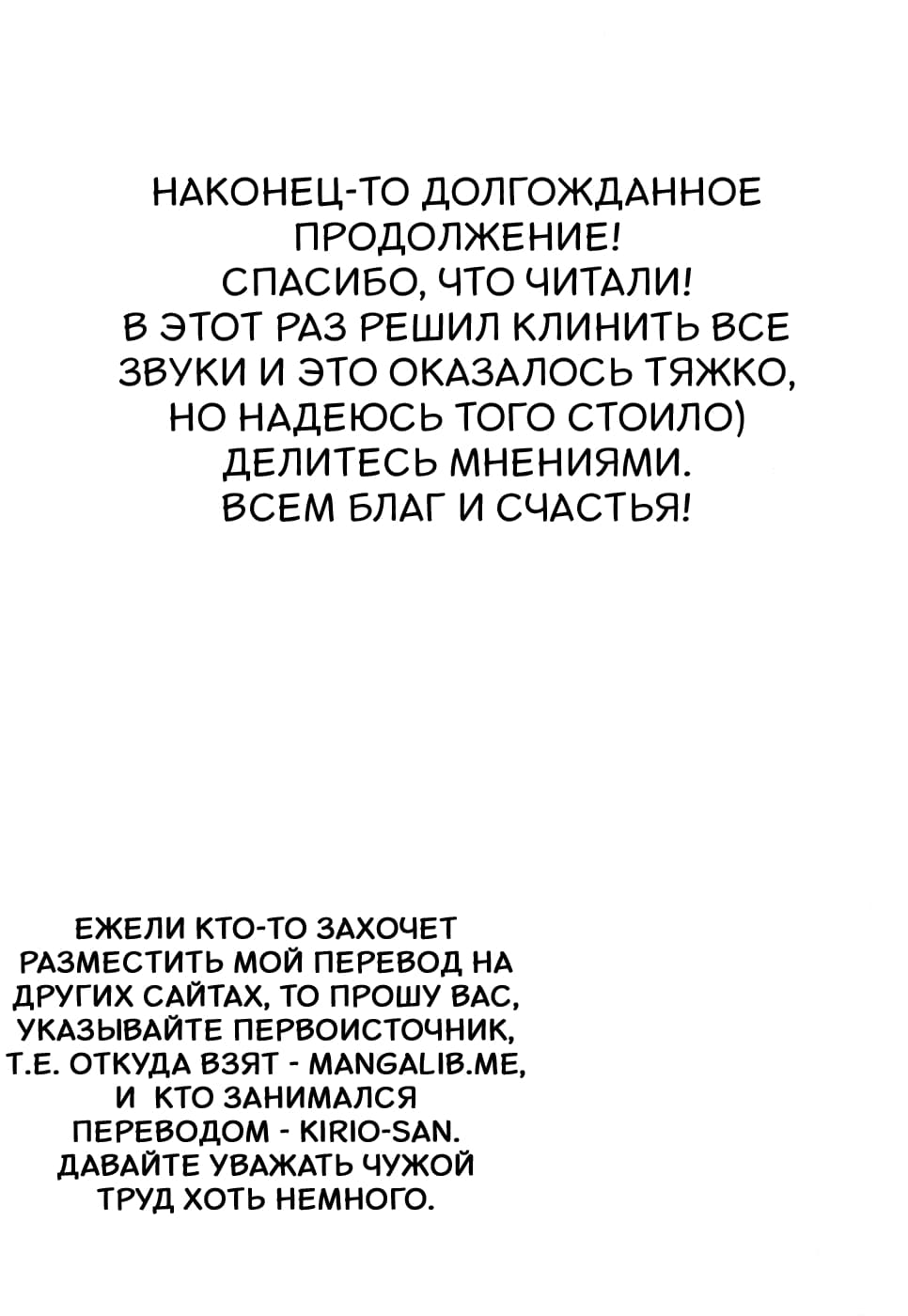 НАКОНЕЦ-ТО ДОЛГОЖДАННОЕ ПРОДОЛЖЕНИЕ!
СПАСИБО, ЧТО ЧИТАЛИ!
В ЭТОТ РАЗ РЕШИЛ КЛИНИТЬ ВСЕ ЗВУКИ И ЭТО ОКАЗАЛОСЬ ТЯЖКО, НО НАДЕЮСЬ ТОГО СТОИЛО)
ДЕЛИТЕСЬ МНЕНИЯМИ.
ВСЕМ БЛАГ И СЧАСТЬЯ!

ЕЖЕЛИ КТО-ТО ЗАХОЧЕТ РАЗМЕСТИТЬ МОЙ ПЕРЕВОД НА ДРУГИХ САЙТАХ, ТО ПРОШУ ВАС, УКАЗЫВАЙТЕ ПЕРВОИСТОЧНИК, Т.Е. ОТКУДА ВЗЯТ - MANGALIB.ME, И КТО ЗАНИМАЛСЯ ПЕРЕВОДОМ - KIRIO-SAN. ДАВАЙТЕ УВАЖАТЬ ЧУЖОЙ ТРУД ХОТЬ НЕМНОГО.